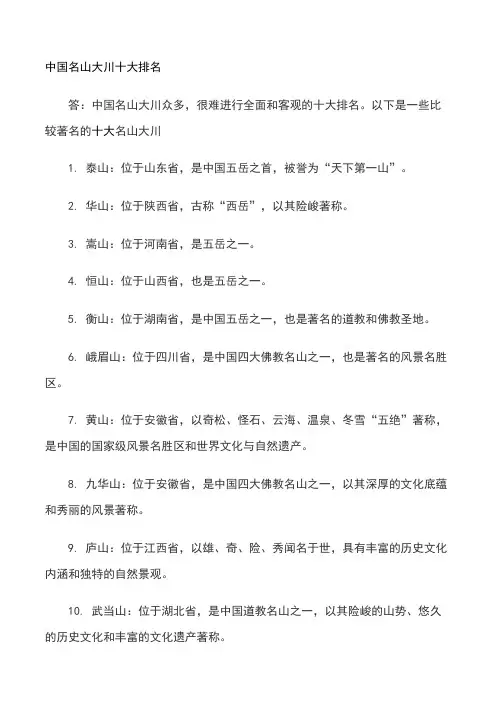 中国名山大川十大排名

答：中国名山大川众多，很难进行全面和客观的十大排名。以下是一些比较著名的十大名山大川

1. 泰山：位于山东省，是中国五岳之首，被誉为“天下第一山”。

2. 华山：位于陕西省，古称“西岳”，以其险峻著称。

3. 嵩山：位于河南省，是五岳之一。

4. 恒山：位于山西省，也是五岳之一。

5. 衡山：位于湖南省，是中国五岳之一，也是著名的道教和佛教圣地。

6. 峨眉山：位于四川省，是中国四大佛教名山之一，也是著名的风景名胜区。

7. 黄山：位于安徽省，以奇松、怪石、云海、温泉、冬雪“五绝”著称，是中国的国家级风景名胜区和世界文化与自然遗产。

8. 九华山：位于安徽省，是中国四大佛教名山之一，以其深厚的文化底蕴和秀丽的风景著称。

9. 庐山：位于江西省，以雄、奇、险、秀闻名于世，具有丰富的历史文化内涵和独特的自然景观。

10. 武当山：位于湖北省，是中国道教名山之一，以其险峻的山势、悠久的历史文化和丰富的文化遗产著称。